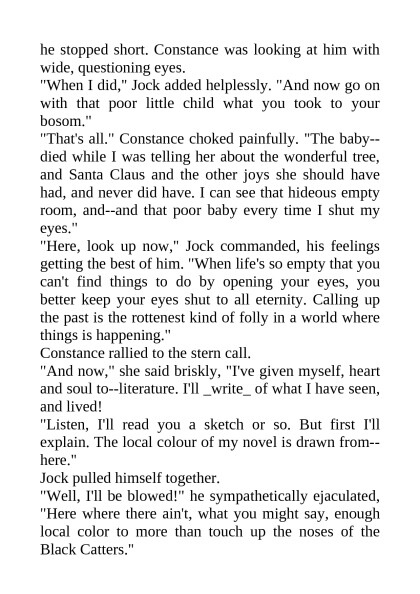 he stopped short. Constance was looking at him with wide, questioning eyes.

"When I did," Jock added helplessly. "And now go on with that poor little child what you took to your bosom."

"That's all." Constance choked painfully. "The baby--died while I was telling her about the wonderful tree, and Santa Claus and the other joys she should have had, and never did have. I can see that hideous empty room, and--and that poor baby every time I shut my eyes."

"Here, look up now," Jock commanded, his feelings getting the best of him. "When life's so empty that you can't find things to do by opening your eyes, you better keep your eyes shut to all eternity. Calling up the past is the rottenest kind of folly in a world where things is happening."

Constance rallied to the stern call.

"And now," she said briskly, "I've given myself, heart and soul to--literature. I'll _write_ of what I have seen, and lived!

"Listen, I'll read you a sketch or so. But first I'll explain. The local colour of my novel is drawn from--here."

Jock pulled himself together.

"Well, I'll be blowed!" he sympathetically ejaculated, "Here where there ain't, what you might say, enough local color to more than touch up the noses of the Black Catters."